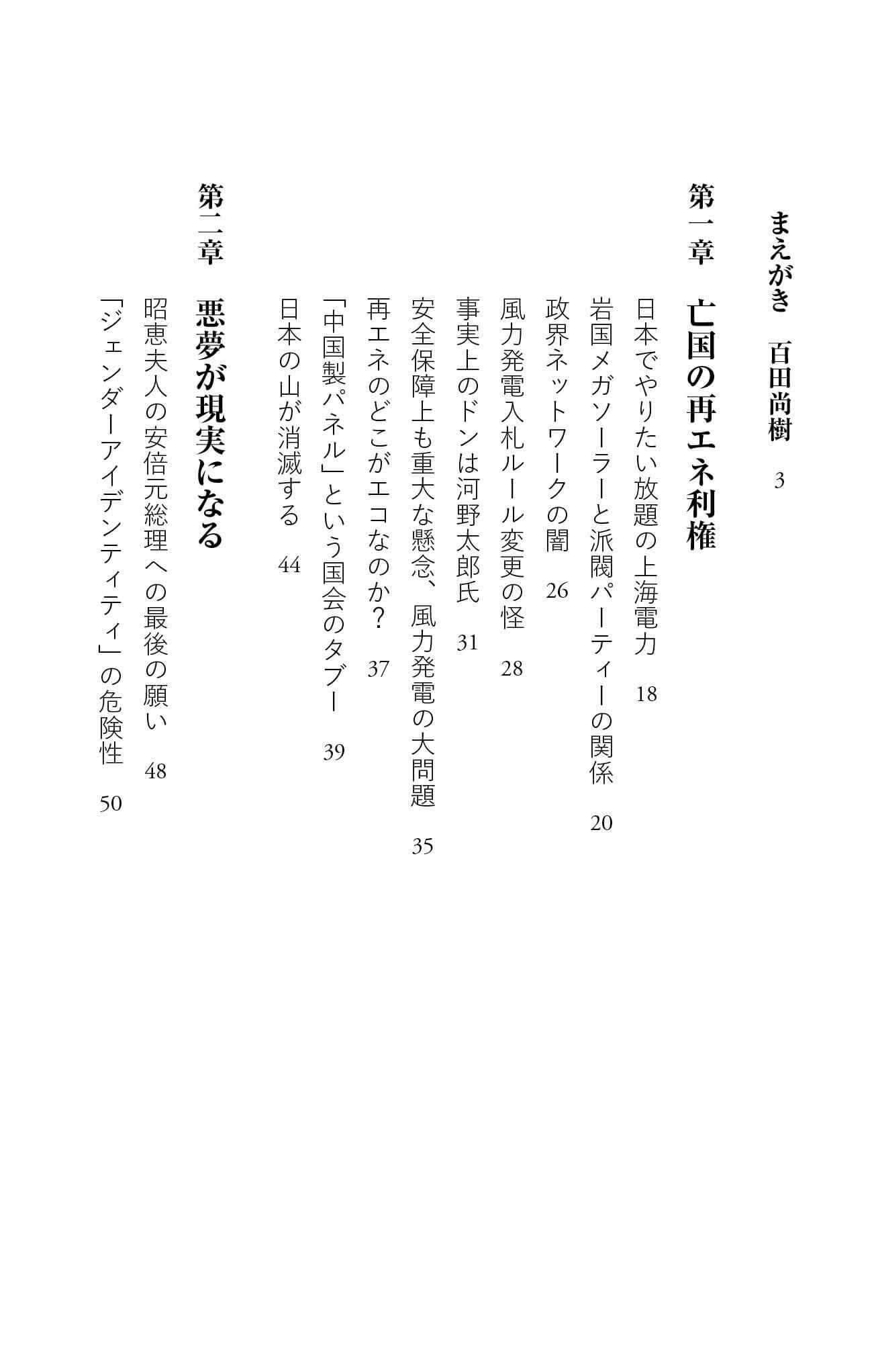 まえがき　百田尚樹　3

第一章　亡国の再エネ利権

日本でやりたい放題の上海電力　18
岩国メガソーラーと派閥パーティーの関係　20
政界ネットワークの闇　26
風力発電入札ルール変更の怪　28
事実上のドンは河野太郎氏　31
安全保障上も重大な懸念、風力発電の大問題　35
再エネのどこがエコなのか？　37
「中国製パネル」という国会のタブー　39
日本の山が消滅する　44

第二章　悪夢が現実になる

昭恵夫人の安倍元総理への最後の願い　48
「ジェンダーアイデンティティ」の危険性　50